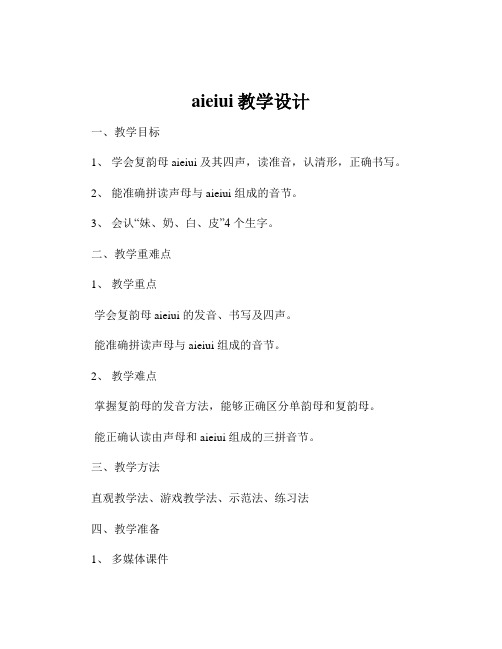 aieiui教学设计

一、教学目标

1、学会复韵母aieiui及其四声，读准音，认清形，正确书写。

2、能准确拼读声母与aieiui组成的音节。

3、会认“妹、奶、白、皮”4个生字。

二、教学重难点

1、教学重点

学会复韵母aieiui的发音、书写及四声。

能准确拼读声母与aieiui组成的音节。

2、教学难点

掌握复韵母的发音方法，能够正确区分单韵母和复韵母。

能正确认读由声母和aieiui组成的三拼音节。

三、教学方法

直观教学法、游戏教学法、示范法、练习法

四、教学准备

1、多媒体课件